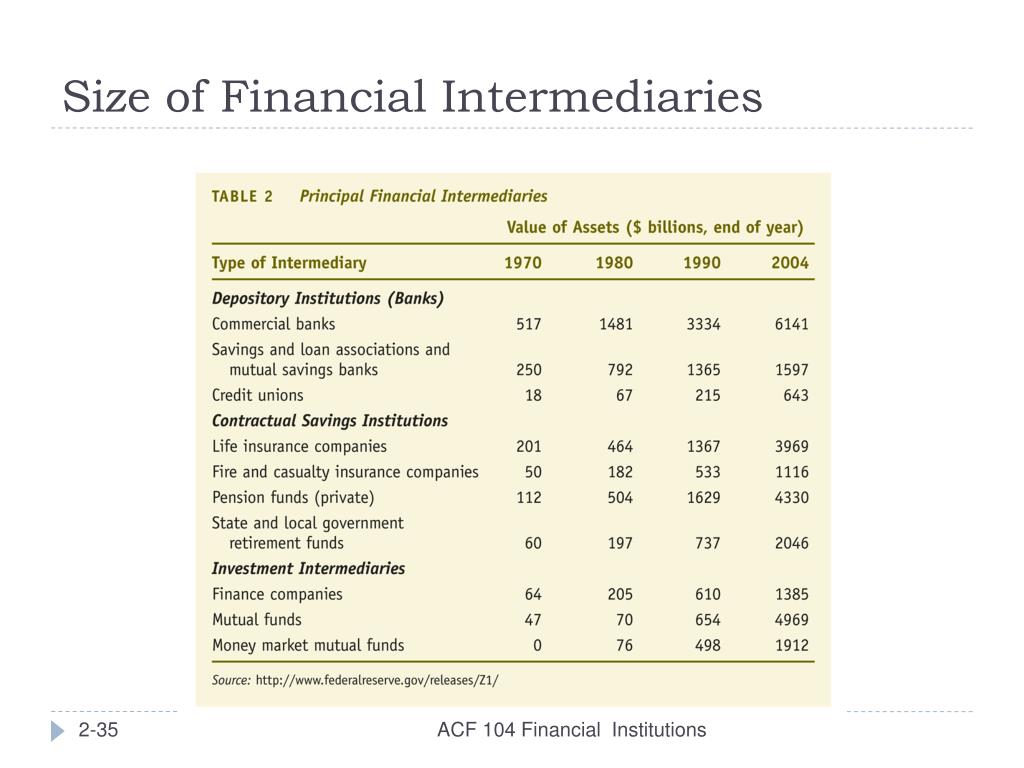 Size of Financial Intermediaries

TABLE 2 Principal Financial Intermediaries

Value of Assets ($ billions, end of year)

| Type of Intermediary | 1970 | 1980 | 1990 | 2004 |
|---|---|---|---|---|
| Depository Institutions (Banks) | | | | |
| Commercial banks | 517 | 1481 | 3334 | 6141 |
| Savings and loan associations and mutual savings banks | 250 | 792 | 1365 | 1597 |
| Credit unions | 18 | 67 | 215 | 643 |
| Contractual Savings Institutions | | | | |
| Life insurance companies | 201 | 464 | 1367 | 3969 |
| Fire and casualty insurance companies | 50 | 182 | 533 | 1116 |
| Pension funds (private) | 112 | 504 | 1629 | 4330 |
| State and local government retirement funds | 60 | 197 | 737 | 2046 |
| Investment Intermediaries | | | | |
| Finance companies | 64 | 205 | 610 | 1385 |
| Mutual funds | 47 | 70 | 654 | 4969 |
| Money market mutual funds | 0 | 76 | 498 | 1912 |

Source: http://www.federalreserve.gov/releases/Z1/

2-35

ACF 104 Financial Institutions